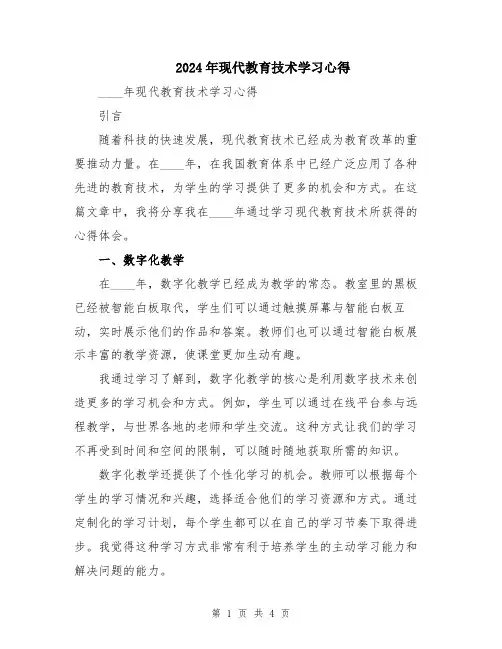 2024年现代教育技术学习心得

____年现代教育技术学习心得

引言

随着科技的快速发展，现代教育技术已经成为教育改革的重要推动力量。在____年，在我国教育体系中已经广泛应用了各种先进的教育技术，为学生的学习提供了更多的机会和方式。在这篇文章中，我将分享我在____年通过学习现代教育技术所获得的心得体会。

一、数字化教学

在____年，数字化教学已经成为教学的常态。教室里的黑板已经被智能白板取代，学生们可以通过触摸屏幕与智能白板互动，实时展示他们的作品和答案。教师们也可以通过智能白板展示丰富的教学资源，使课堂更加生动有趣。

我通过学习了解到，数字化教学的核心是利用数字技术来创造更多的学习机会和方式。例如，学生可以通过在线平台参与远程教学，与世界各地的老师和学生交流。这种方式让我们的学习不再受到时间和空间的限制，可以随时随地获取所需的知识。

数字化教学还提供了个性化学习的机会。教师可以根据每个学生的学习情况和兴趣，选择适合他们的学习资源和方式。通过定制化的学习计划，每个学生都可以在自己的学习节奏下取得进步。我觉得这种学习方式非常有利于培养学生的主动学习能力和解决问题的能力。

第 1 页 共 4 页